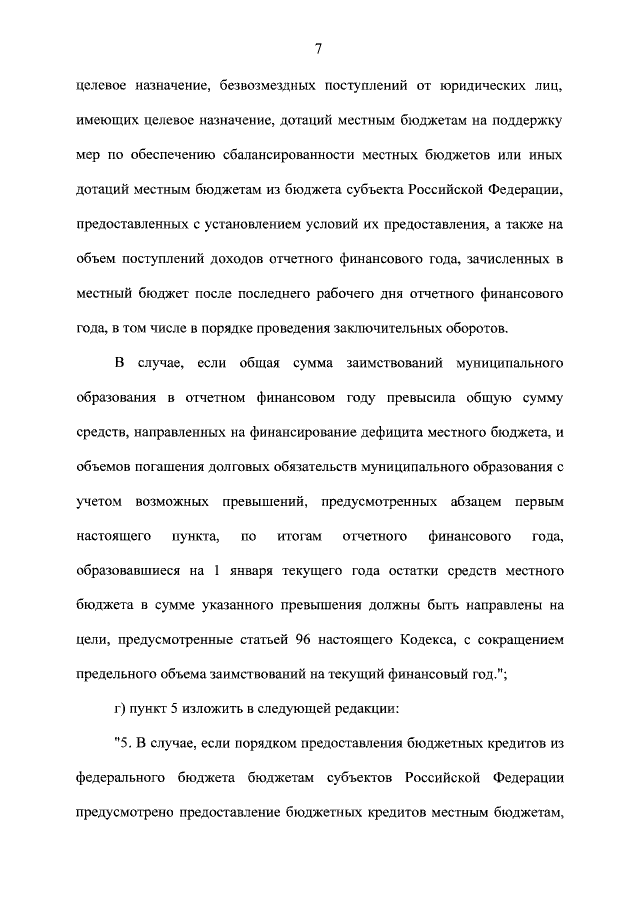 7

целевое назначение, безвозмездных поступлений от юридических лиц, имеющих целевое назначение, дотаций местным бюджетам на поддержку мер по обеспечению сбалансированности местных бюджетов или иных дотаций местным бюджетам из бюджета субъекта Российской Федерации, предоставленных с установлением условий их предоставления, а также на объем поступлений доходов отчетного финансового года, зачисленных в местный бюджет после последнего рабочего дня отчетного финансового года, в том числе в порядке проведения заключительных оборотов.

В случае, если общая сумма заимствований муниципального образования в отчетном финансовом году превысила общую сумму средств, направленных на финансирование дефицита местного бюджета, и объемов погашения долговых обязательств муниципального образования с учетом возможных превышений, предусмотренных абзацем первым настоящего пункта, по итогам отчетного финансового года, образовавшиеся на 1 января текущего года остатки средств местного бюджета в сумме указанного превышения должны быть направлены на цели, предусмотренные статьей 96 настоящего Кодекса, с сокращением предельного объема заимствований на текущий финансовый год.";

г) пункт 5 изложить в следующей редакции:

"5. В случае, если порядком предоставления бюджетных кредитов из федерального бюджета бюджетам субъектов Российской Федерации предусмотрено предоставление бюджетных кредитов местным бюджетам,